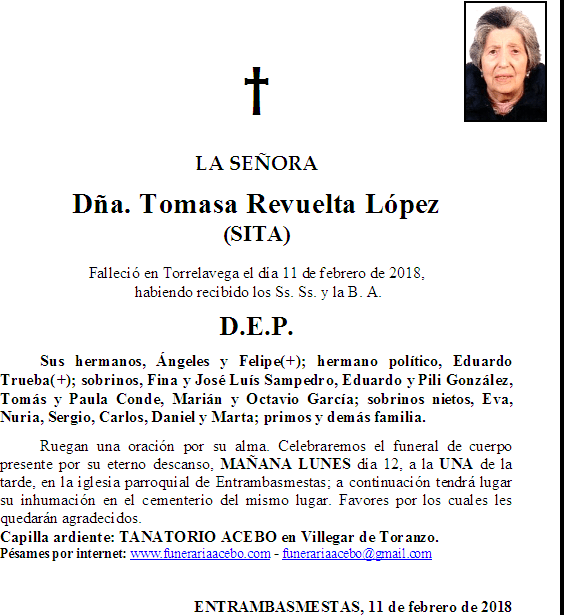 LA SEÑORA

Dña. Tomasa Revuelta López
(SITA)

Falleció en Torrelavega el día 11 de febrero de 2018, habiendo recibido los Ss. Ss. y la B. A.

D.E.P.

Sus hermanos, Ángeles y Felipe(+); hermano político, Eduardo Trueba(+); sobrinos, Fina y José Luís Sampedro, Eduardo y Pili González, Tomás y Paula Conde, Marián y Octavio García; sobrinos nietos, Eva, Nuria, Sergio, Carlos, Daniel y Marta; primos y demás familia.

Ruegan una oración por su alma. Celebraremos el funeral de cuerpo presente por su eterno descanso, MAÑANA LUNES día 12, a la UNA de la tarde, en la iglesia parroquial de Entrambasmestas; a continuación tendrá lugar su inhumación en el cementerio del mismo lugar. Favores por los cuales les quedarán agradecidos.
Capilla ardiente: TANATORIO ACEBO en Villegar de Toranzo.
Pésames por internet: www.funerariaacebo.com - funerariaacebo@gmail.com

ENTRAMBASMESTAS, 11 de febrero de 2018